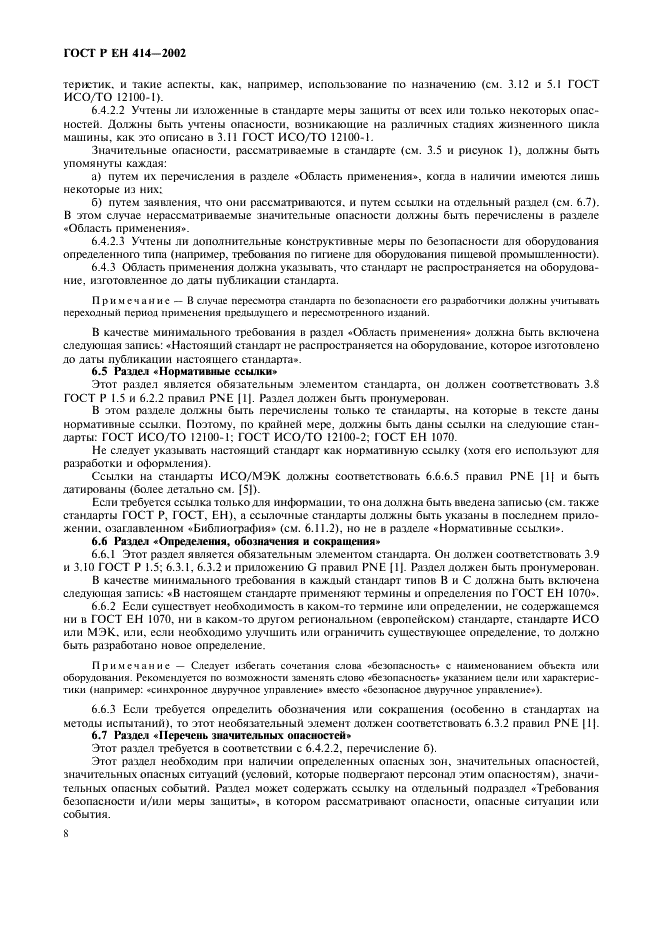 ГОСТ Р ЕН 414—2002

теристик, и такие аспекты, как, например, использование по назначению (см. 3.12 и 5.1 ГОСТ ИСО/ТО 12100-1).

6.4.2.2 Учтены ли изложенные в стандарте меры защиты от всех или только некоторых опасностей. Должны быть учтены опасности, возникающие на различных стадиях жизненного цикла машины, как это описано в 3.11 ГОСТ ИСО/ТО 12100-1.

Значительные опасности, рассматриваемые в стандарте (см. 3.5 и рисунок 1), должны быть упомянуты каждая:

а) путем их перечисления в разделе «Область применения», когда в наличии имеются лишь некоторые из них;

б) путем заявления, что они рассматриваются, и путем ссылки на отдельный раздел (см. 6.7). В этом случае нерассматриваемые значительные опасности должны быть перечислены в разделе «Область применения».

6.4.2.3 Учтены ли дополнительные конструктивные меры по безопасности для оборудования определенного типа (например, требования по гигиене для оборудования пищевой промышленности).

6.4.3 Область применения должна указывать, что стандарт не распространяется на оборудование, изготовленное до даты публикации стандарта.

Примечание — В случае пересмотра стандарта по безопасности его разработчики должны учитывать переходный период применения предыдущего и пересмотренного изданий.

В качестве минимального требования в раздел «Область применения» должна быть включена следующая запись: «Настоящий стандарт не распространяется на оборудование, которое изготовлено до даты публикации настоящего стандарта».

6.5 Раздел «Нормативные ссылки»

Этот раздел является обязательным элементом стандарта, он должен соответствовать 3.8 ГОСТ Р 1.5 и 6.2.2 правил PNE [1]. Раздел должен быть пронумерован.

В этом разделе должны быть перечислены только те стандарты, на которые в тексте даны нормативные ссылки. Поэтому, по крайней мере, должны быть даны ссылки на следующие стандарты: ГОСТ ИСО/ТО 12100-1; ГОСТ ИСО/ТО 12100-2; ГОСТ ЕН 1070.

Не следует указывать настоящий стандарт как нормативную ссылку (хотя его используют для разработки и оформления).

Ссылки на стандарты ИСО/МЭК должны соответствовать 6.6.6.5 правил PNE [1] и быть датированы (более детально см. [5]).

Если требуется ссылка только для информации, то она должна быть введена записью (см. также стандарты ГОСТ Р, ГОСТ, ЕН), а ссылочные стандарты должны быть указаны в последнем приложении, озаглавленном «Библиография» (см. 6.11.2), но не в разделе «Нормативные ссылки».

6.6 Раздел «Определения, обозначения и сокращения»

6.6.1 Этот раздел является обязательным элементом стандарта. Он должен соответствовать 3.9 и 3.10 ГОСТ Р 1.5; 6.3.1, 6.3.2 и приложению G правил PNE [1]. Раздел должен быть пронумерован.

В качестве минимального требования в каждый стандарт типов В и С должна быть включена следующая запись: «В настоящем стандарте применяют термины и определения по ГОСТ ЕН 1070».

6.6.2 Если существует необходимость в каком-то термине или определении, не содержащемся ни в ГОСТ ЕН 1070, ни в каком-то другом региональном (европейском) стандарте, стандарте ИСО или МЭК, или, если необходимо улучшить или ограничить существующее определение, то должно быть разработано новое определение.

Примечание — Следует избегать сочетания слова «безопасность» с наименованием объекта или оборудования. Рекомендуется по возможности заменять слово «безопасность» указанием цели или характеристики (например: «синхронное двуручное управление» вместо «безопасное двуручное управление»).

6.6.3 Если требуется определить обозначения или сокращения (особенно в стандартах на методы испытаний), то этот необязательный элемент должен соответствовать 6.3.2 правил PNE [1].

6.7 Раздел «Перечень значительных опасностей»

Этот раздел требуется в соответствии с 6.4.2.2, перечисление б).

Этот раздел необходим при наличии определенных опасных зон, значительных опасностей, значительных опасных ситуаций (условий, которые подвергают персонал этим опасностям), значительных опасных событий. Раздел может содержать ссылку на отдельный подраздел «Требования безопасности и/или меры защиты», в котором рассматривают опасности, опасные ситуации или события.

8